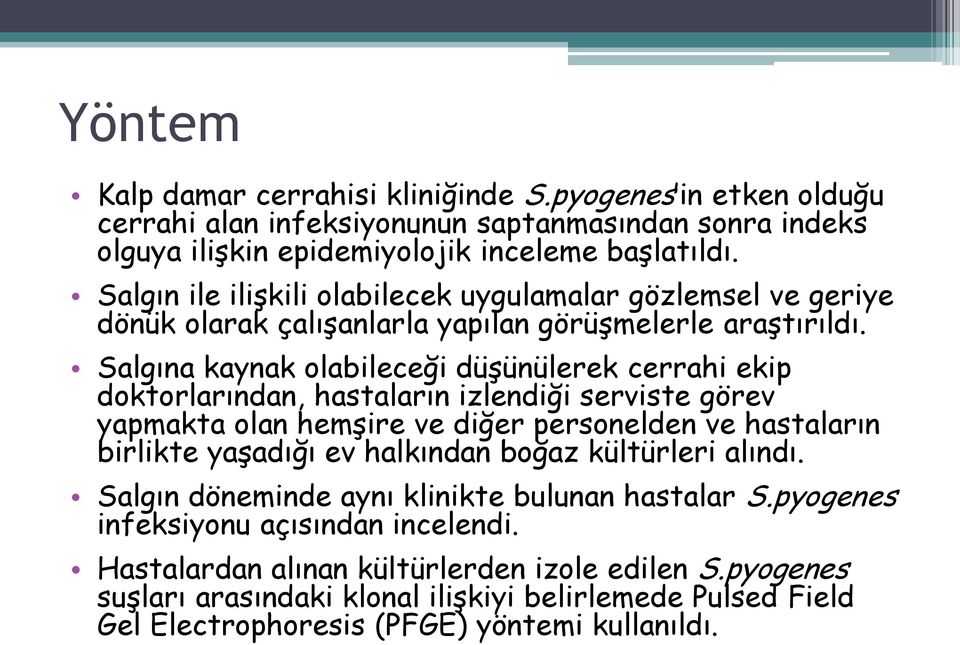 Yöntem

• Kalp damar cerrahisi kliniğinde S.pyogenes'in etken olduğu cerrahi alan infeksiyonunun saptanmasından sonra indeks olguya ilişkin epidemiyolojik inceleme başlatıldı.

• Salgın ile ilişkili olabilecek uygulamalar gözlemsel ve geriye dönük olarak çalışanlarla yapılan görüşmelerle araştırıldı.

• Salgına kaynak olabileceği düşünülerek cerrahi ekip doktorlarından, hastaların izlendiği serviste görev yapmakta olan hemşire ve diğer personelden ve hastaların birlikte yaşadığı ev halkından boğaz kültürleri alındı.

• Salgın döneminde aynı klinikte bulunan hastalar S.pyogenes infeksiyonu açısından incelendi.

• Hastalardan alınan kültürlerden izole edilen S.pyogenes suşları arasındaki klonal ilişkiyi belirlemede Pulsed Field Gel Electrophoresis (PFGE) yöntemi kullanıldı.